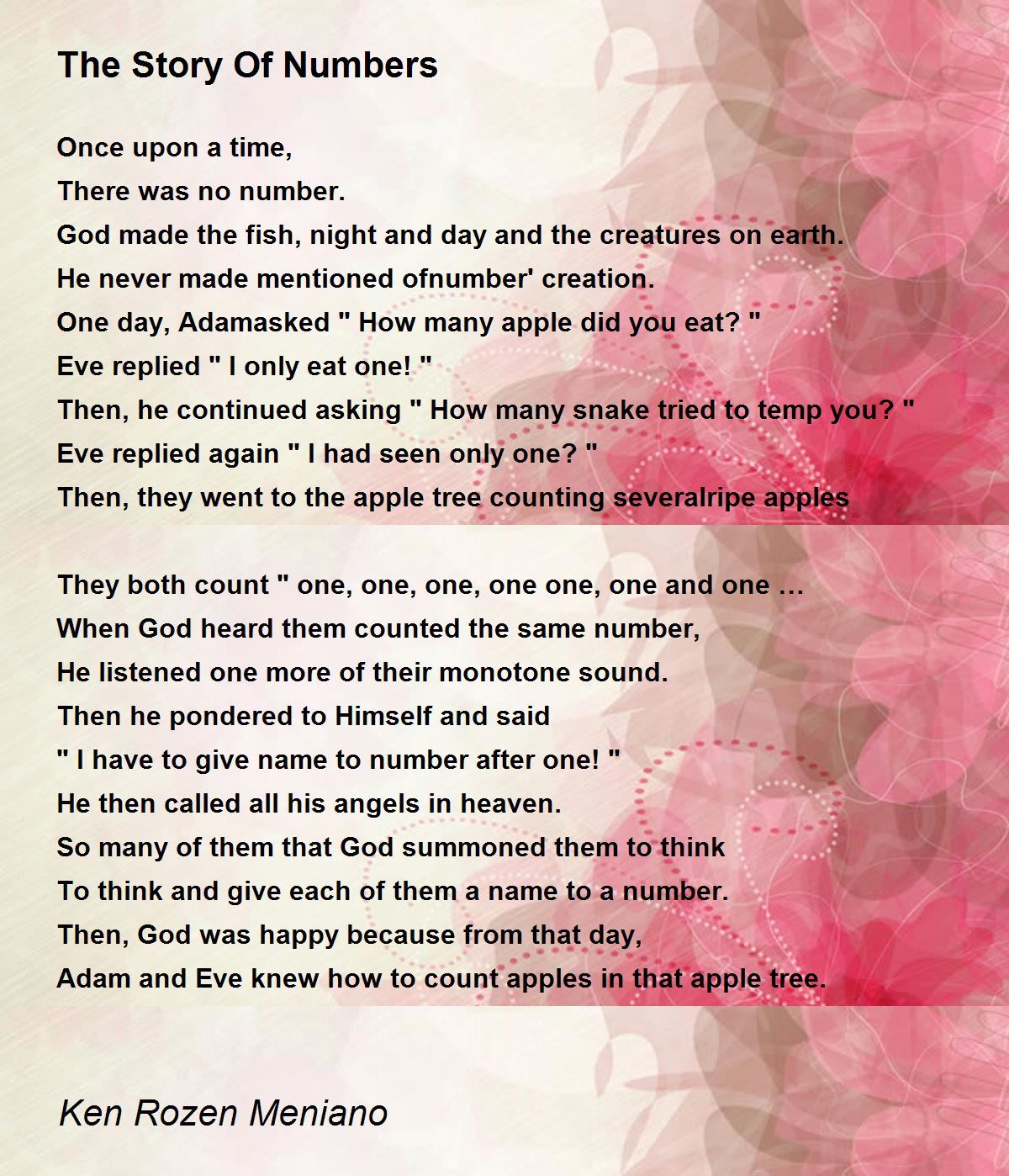 The Story Of Numbers

Once upon a time,
There was no number.
God made the fish, night and day and the creatures on earth.
He never made mentioned ofnumber' creation.
One day, Adamasked " How many apple did you eat? "
Eve replied " I only eat one! "
Then, he continued asking " How many snake tried to temp you? "
Eve replied again " I had seen only one? "
Then, they went to the apple tree counting severalripe apples

They both count " one, one, one, one one, one and one …
When God heard them counted the same number,
He listened one more of their monotone sound.
Then he pondered to Himself and said
" I have to give name to number after one! "
He then called all his angels in heaven.
So many of them that God summoned them to think
To think and give each of them a name to a number.
Then, God was happy because from that day,
Adam and Eve knew how to count apples in that apple tree.

Ken Rozen Meniano